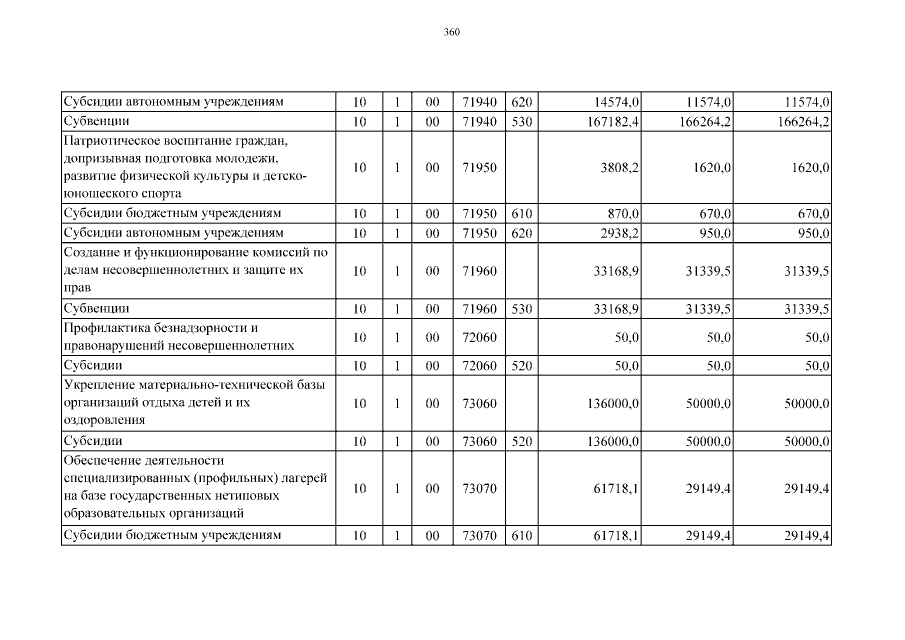 360

| | | | | | | | | |
|---|---|---|---|---|---|---|---|---|
| Субсидии автономным учреждениям | 10 | 1 | 00 | 71940 | 620 | 14574,0 | 11574,0 | 11574,0 |
| Субвенции | 10 | 1 | 00 | 71940 | 530 | 167182,4 | 166264,2 | 166264,2 |
| Патриотическое воспитание граждан, допризывная подготовка молодежи, развитие физической культуры и детско-юношеского спорта | 10 | 1 | 00 | 71950 | | 3808,2 | 1620,0 | 1620,0 |
| Субсидии бюджетным учреждениям | 10 | 1 | 00 | 71950 | 610 | 870,0 | 670,0 | 670,0 |
| Субсидии автономным учреждениям | 10 | 1 | 00 | 71950 | 620 | 2938,2 | 950,0 | 950,0 |
| Создание и функционирование комиссий по делам несовершеннолетних и защите их прав | 10 | 1 | 00 | 71960 | | 33168,9 | 31339,5 | 31339,5 |
| Субвенции | 10 | 1 | 00 | 71960 | 530 | 33168,9 | 31339,5 | 31339,5 |
| Профилактика безнадзорности и правонарушений несовершеннолетних | 10 | 1 | 00 | 72060 | | 50,0 | 50,0 | 50,0 |
| Субсидии | 10 | 1 | 00 | 72060 | 520 | 50,0 | 50,0 | 50,0 |
| Укрепление материально-технической базы организаций отдыха детей и их оздоровления | 10 | 1 | 00 | 73060 | | 136000,0 | 50000,0 | 50000,0 |
| Субсидии | 10 | 1 | 00 | 73060 | 520 | 136000,0 | 50000,0 | 50000,0 |
| Обеспечение деятельности специализированных (профильных) лагерей на базе государственных нетиповых образовательных организаций | 10 | 1 | 00 | 73070 | | 61718,1 | 29149,4 | 29149,4 |
| Субсидии бюджетным учреждениям | 10 | 1 | 00 | 73070 | 610 | 61718,1 | 29149,4 | 29149,4 |